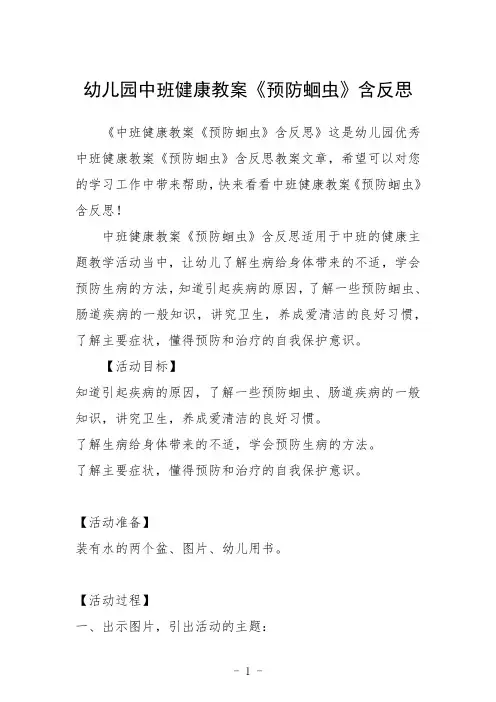 幼儿园中班健康教案《预防蛔虫》含反思

《中班健康教案《预防蛔虫》含反思》这是幼儿园优秀中班健康教案《预防蛔虫》含反思教案文章，希望可以对您的学习工作中带来帮助，快来看看中班健康教案《预防蛔虫》含反思！

中班健康教案《预防蛔虫》含反思适用于中班的健康主题教学活动当中，让幼儿了解生病给身体带来的不适，学会预防生病的方法，知道引起疾病的原因，了解一些预防蛔虫、肠道疾病的一般知识，讲究卫生，养成爱清洁的良好习惯，了解主要症状，懂得预防和治疗的自我保护意识。

【活动目标】

知道引起疾病的原因，了解一些预防蛔虫、肠道疾病的一般知识，讲究卫生，养成爱清洁的良好习惯。

了解生病给身体带来的不适，学会预防生病的方法。

了解主要症状，懂得预防和治疗的自我保护意识。

【活动准备】

装有水的两个盆、图片、幼儿用书。

【活动过程】

一、出示图片，引出活动的主题：

- 1 -